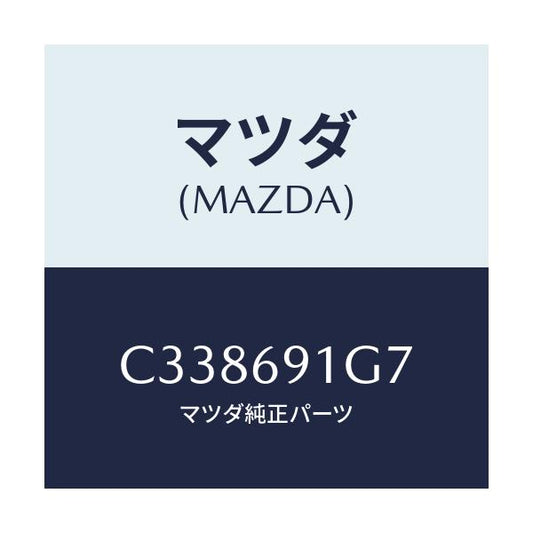 マツダ
(MAZDA)

C338691G7
マツダ純正パーツ